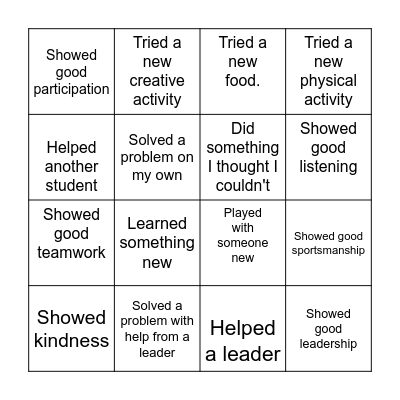 | | | | |
|---|---|---|---|
| Showed good participation | Tried a new creative activity | Tried a new food. | Tried a new physical activity |
| Helped another student | Solved a problem on my own | Did something I thought I couldn't | Showed good listening |
| Showed good teamwork | Learned something new | Played with someone new | Showed good sportsmanship |
| Showed kindness | Solved a problem with help from a leader | Helped a leader | Showed good leadership |